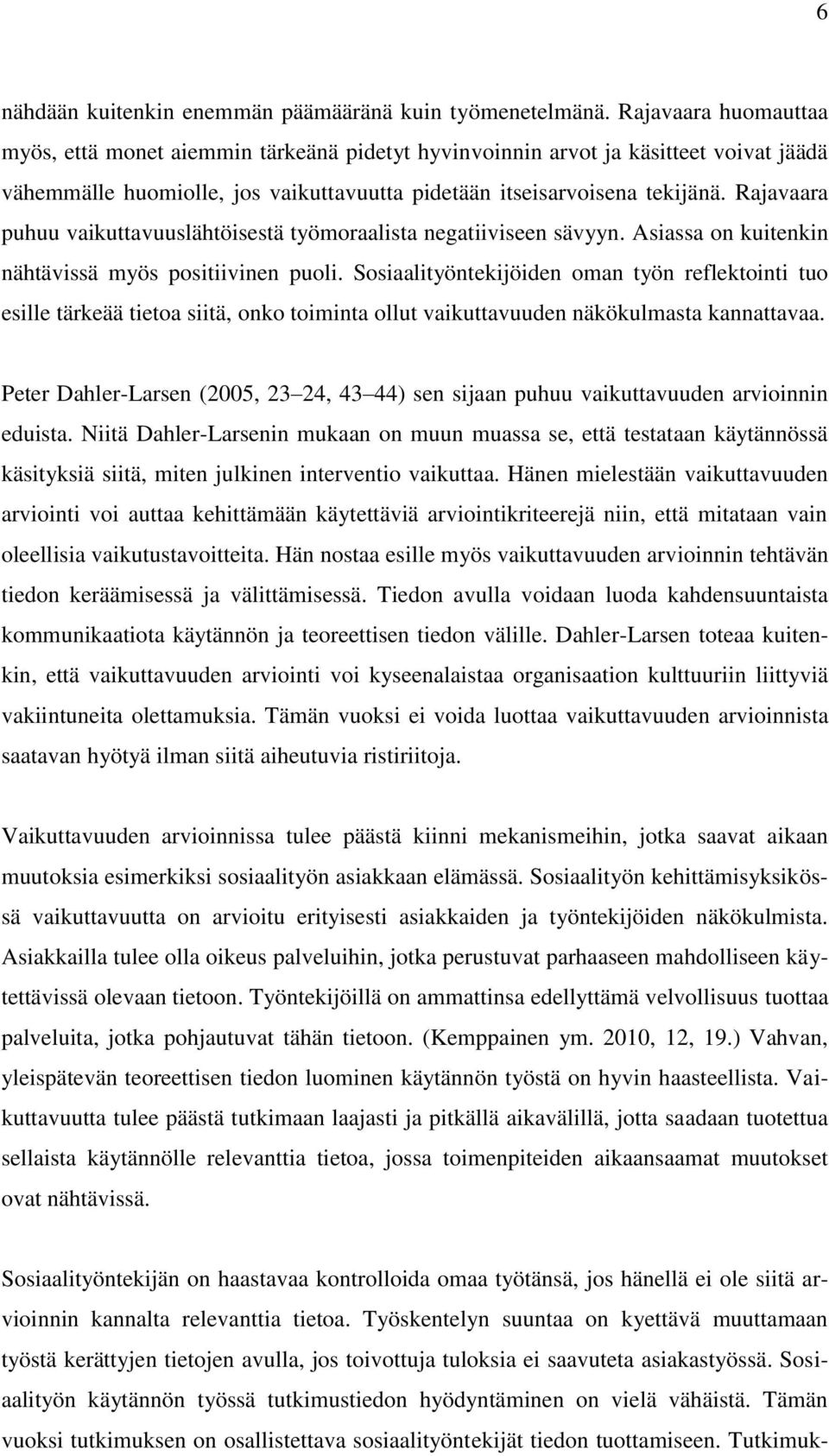 6

nähdään kuitenkin enemmän päämääränä kuin työmenetelmänä. Rajavaara huomauttaa myös, että monet aiemmin tärkeänä pidetyt hyvinvoinnin arvot ja käsitteet voivat jäädä vähemmälle huomiolle, jos vaikuttavuutta pidetään itseisarvoisena tekijänä. Rajavaara puhuu vaikuttavuuslähtöisestä työmoraalista negatiiviseen sävyyn. Asiassa on kuitenkin nähtävissä myös positiivinen puoli. Sosiaalityöntekijöiden oman työn reflektointi tuo esille tärkeää tietoa siitä, onko toiminta ollut vaikuttavuuden näkökulmasta kannattavaa.

Peter Dahler-Larsen (2005, 23 24, 43 44) sen sijaan puhuu vaikuttavuuden arvioinnin eduista. Niitä Dahler-Larsenin mukaan on muun muassa se, että testataan käytännössä käsityksiä siitä, miten julkinen interventio vaikuttaa. Hänen mielestään vaikuttavuuden arviointi voi auttaa kehittämään käytettäviä arviointikriteerejä niin, että mitataan vain oleellisia vaikutustavoitteita. Hän nostaa esille myös vaikuttavuuden arvioinnin tehtävän tiedon keräämisessä ja välittämisessä. Tiedon avulla voidaan luoda kahdensuuntaista kommunikaatiota käytännön ja teoreettisen tiedon välille. Dahler-Larsen toteaa kuitenkin, että vaikuttavuuden arviointi voi kyseenalaistaa organisaation kulttuuriin liittyviä vakiintuneita olettamuksia. Tämän vuoksi ei voida luottaa vaikuttavuuden arvioinnista saatavan hyötyä ilman siitä aiheutuvia ristiriitoja.

Vaikuttavuuden arvioinnissa tulee päästä kiinni mekanismeihin, jotka saavat aikaan muutoksia esimerkiksi sosiaalityön asiakkaan elämässä. Sosiaalityön kehittämisyksikössä vaikuttavuutta on arvioitu erityisesti asiakkaiden ja työntekijöiden näkökulmista. Asiakkailla tulee olla oikeus palveluihin, jotka perustuvat parhaaseen mahdolliseen käytettävissä olevaan tietoon. Työntekijöillä on ammattinsa edellyttämä velvollisuus tuottaa palveluita, jotka pohjautuvat tähän tietoon. (Kemppainen ym. 2010, 12, 19.) Vahvan, yleispätevän teoreettisen tiedon luominen käytännön työstä on hyvin haasteellista. Vaikuttavuutta tulee päästä tutkimaan laajasti ja pitkällä aikavälillä, jotta saadaan tuotettua sellaista käytännölle relevanttia tietoa, jossa toimenpiteiden aikaansaamat muutokset ovat nähtävissä.

Sosiaalityöntekijän on haastavaa kontrolloida omaa työtänsä, jos hänellä ei ole siitä arvioinnin kannalta relevanttia tietoa. Työskentelyn suuntaa on kyettävä muuttamaan työstä kerättyjen tietojen avulla, jos toivottuja tuloksia ei saavuteta asiakastyössä. Sosiaalityön käytännön työssä tutkimustiedon hyödyntäminen on vielä vähäistä. Tämän vuoksi tutkimuksen on osallistettava sosiaalityöntekijät tiedon tuottamiseen. Tutkimuk-